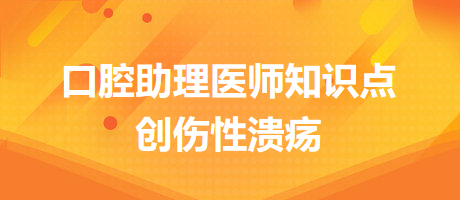 口腔助理医师知识点
创伤性溃疡